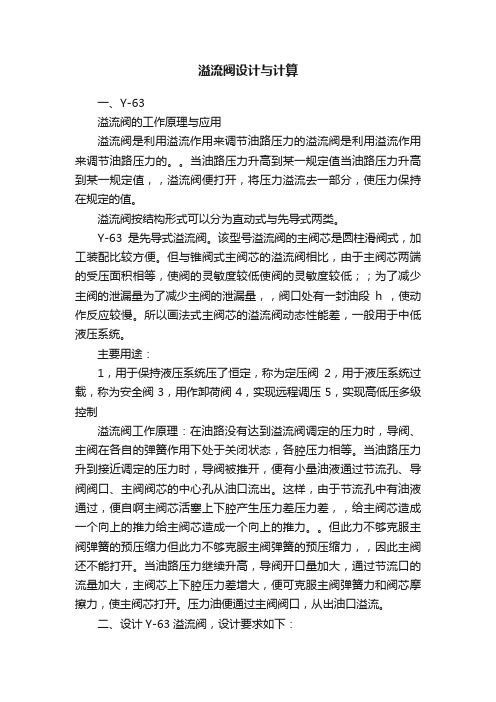 溢流阀设计与计算

一、Y-63

溢流阀的工作原理与应用

溢流阀是利用溢流作用来调节油路压力的溢流阀是利用溢流作用来调节油路压力的。。当油路压力升高到某一规定值当油路压力升高到某一规定值，，溢流阀便打开，将压力溢流去一部分，使压力保持在规定的值。

溢流阀按结构形式可以分为直动式与先导式两类。

Y-63 是先导式溢流阀。该型号溢流阀的主阀芯是圆柱滑阀式，加工装配比较方便。但与锥阀式主阀芯的溢流阀相比，由于主阀芯两端的受压面积相等，使阀的灵敏度较低使阀的灵敏度较低；；为了减少主阀的泄漏量为了减少主阀的泄漏量，，阀口处有一封油段 h ，使动作反应较慢。所以画法式主阀芯的溢流阀动态性能差，一般用于中低液压系统。

主要用途：

1，用于保持液压系统压了恒定，称为定压阀 2，用于液压系统过载，称为安全阀 3，用作卸荷阀 4，实现远程调压 5，实现高低压多级控制

溢流阀工作原理：在油路没有达到溢流阀调定的压力时，导阀、主阀在各自的弹簧作用下处于关闭状态，各腔压力相等。当油路压力升到接近调定的压力时，导阀被推开，便有小量油液通过节流孔、导阀阀口、主阀阀芯的中心孔从油口流出。这样，由于节流孔中有油液通过，便自啊主阀芯活塞上下腔产生压力差压力差，，给主阀芯造成一个向上的推力给主阀芯造成一个向上的推力。。但此力不够克服主阀弹簧的预压缩力但此力不够克服主阀弹簧的预压缩力，，因此主阀还不能打开。当油路压力继续升高，导阀开口量加大，通过节流口的流量加大，主阀芯上下腔压力差增大，便可克服主阀弹簧力和阀芯摩擦力，使主阀芯打开。压力油便通过主阀阀口，从出油口溢流。

二、设计 Y-63 溢流阀，设计要求如下：